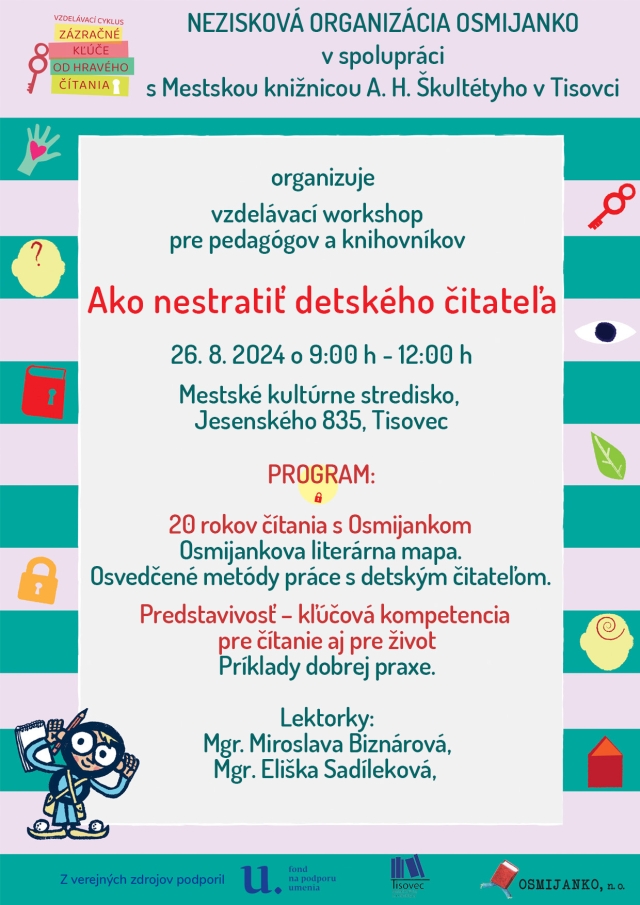 VZDELÁVACÍ CYKLUS
ZÁZRAČNÉ
KĽÚČE
OD HRAVÉHO
ČÍTANIA

NEZISKOVÁ ORGANIZÁCIA OSMIJANKO
v spolupráci
s Mestskou knižnicou A. H. Škultétyho v Tisovci

organizuje

vzdelávací workshop
pre pedagógov a knihovníkov

Ako nestratiť detského čitateľa

26. 8. 2024 o 9:00 h - 12:00 h

Mestské kultúrne stredisko,
Jesenského 835, Tisovec

PROGRAM:

20 rokov čítania s Osmijankom
Osmijankova literárna mapa.
Osvedčené metódy práce s detským čitateľom.

Predstavivosť – kľúčová kompetencia
pre čítanie aj pre život
Príklady dobrej praxe.

Lektorky:
Mgr. Miroslava Biznárová,
Mgr. Eliška Sadíleková,

Z verejných zdrojov podporil
fond na podporu umenia
Tisovec
OSMIJANKO, n.o.